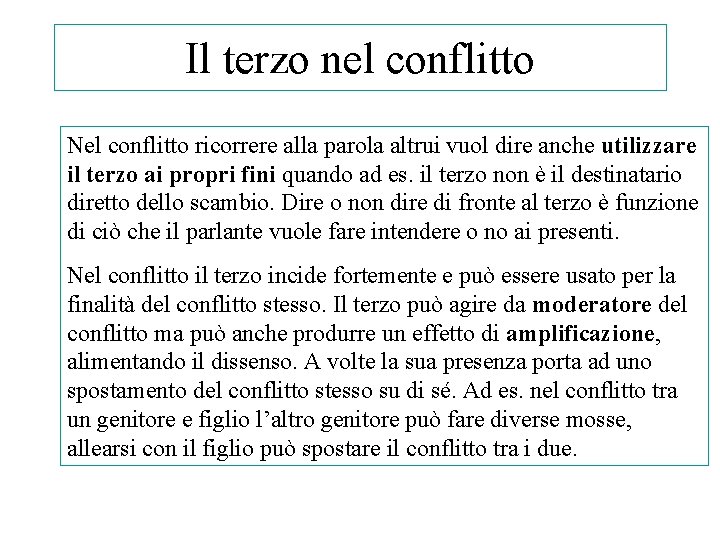 Il terzo nel conflitto

Nel conflitto ricorrere alla parola altrui vuol dire anche utilizzare il terzo ai propri fini quando ad es. il terzo non è il destinatario diretto dello scambio. Dire o non dire di fronte al terzo è funzione di ciò che il parlante vuole fare intendere o no ai presenti.

Nel conflitto il terzo incide fortemente e può essere usato per la finalità del conflitto stesso. Il terzo può agire da moderatore del conflitto ma può anche produrre un effetto di amplificazione, alimentando il dissenso. A volte la sua presenza porta ad uno spostamento del conflitto stesso su di sé. Ad es. nel conflitto tra un genitore e figlio l'altro genitore può fare diverse mosse, allearsi con il figlio può spostare il conflitto tra i due.